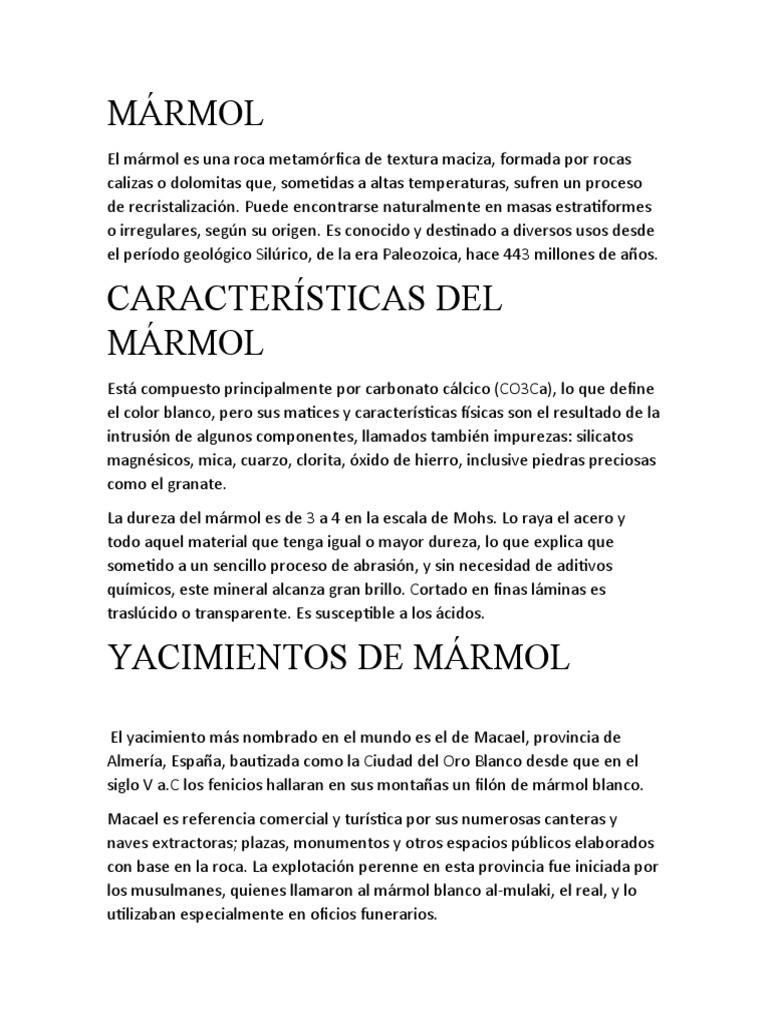 MÁRMOL

El mármol es una roca metamórfica de textura maciza, formada por rocas calizas o dolomitas que, sometidas a altas temperaturas, sufren un proceso de recristalización. Puede encontrarse naturalmente en masas estratiformes o irregulares, según su origen. Es conocido y destinado a diversos usos desde el período geológico Silúrico, de la era Paleozoica, hace 443 millones de años.

CARACTERÍSTICAS DEL MÁRMOL

Está compuesto principalmente por carbonato cálcico (CO3Ca), lo que define el color blanco, pero sus matices y características físicas son el resultado de la intrusión de algunos componentes, llamados también impurezas: silicatos magnésicos, mica, cuarzo, clorita, óxido de hierro, inclusive piedras preciosas como el granate.

La dureza del mármol es de 3 a 4 en la escala de Mohs. Lo raya el acero y todo aquel material que tenga igual o mayor dureza, lo que explica que sometido a un sencillo proceso de abrasión, y sin necesidad de aditivos químicos, este mineral alcanza gran brillo. Cortado en finas láminas es traslúcido o transparente. Es susceptible a los ácidos.

YACIMIENTOS DE MÁRMOL

El yacimiento más nombrado en el mundo es el de Macael, provincia de Almería, España, bautizada como la Ciudad del Oro Blanco desde que en el siglo V a.C los fenicios hallaran en sus montañas un filón de mármol blanco.

Macael es referencia comercial y turística por sus numerosas canteras y naves extractoras; plazas, monumentos y otros espacios públicos elaborados con base en la roca. La explotación perenne en esta provincia fue iniciada por los musulmanes, quienes llamaron al mármol blanco al-mulaki, el real, y lo utilizaban especialmente en oficios funerarios.